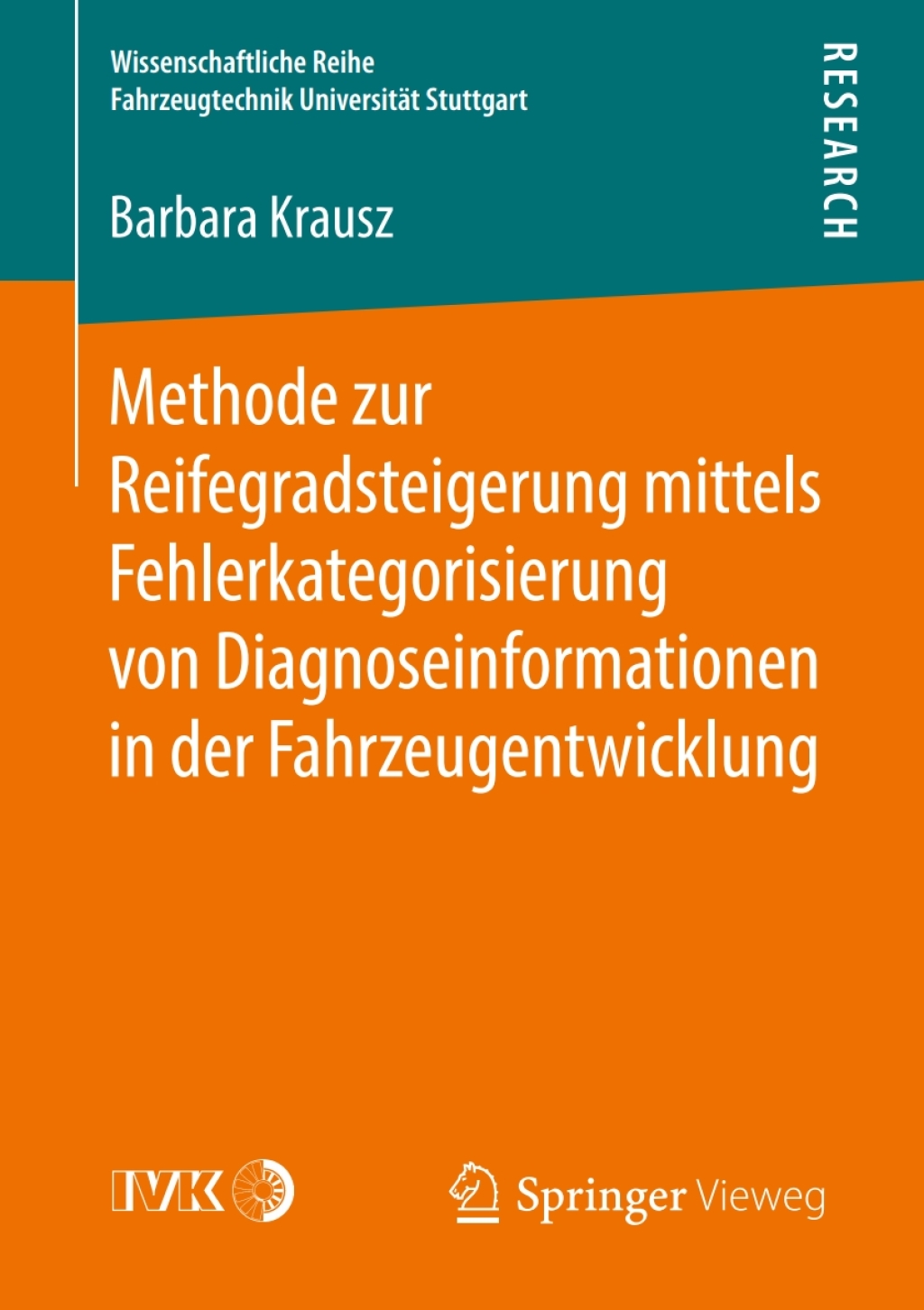 Wissenschaftliche Reihe
Fahrzeugtechnik Universität Stuttgart

RESEARCH

Barbara Krausz

Methode zur Reifegradsteigerung mittels Fehlerkategorisierung von Diagnoseinformationen in der Fahrzeugentwicklung

IVK

Springer Vieweg